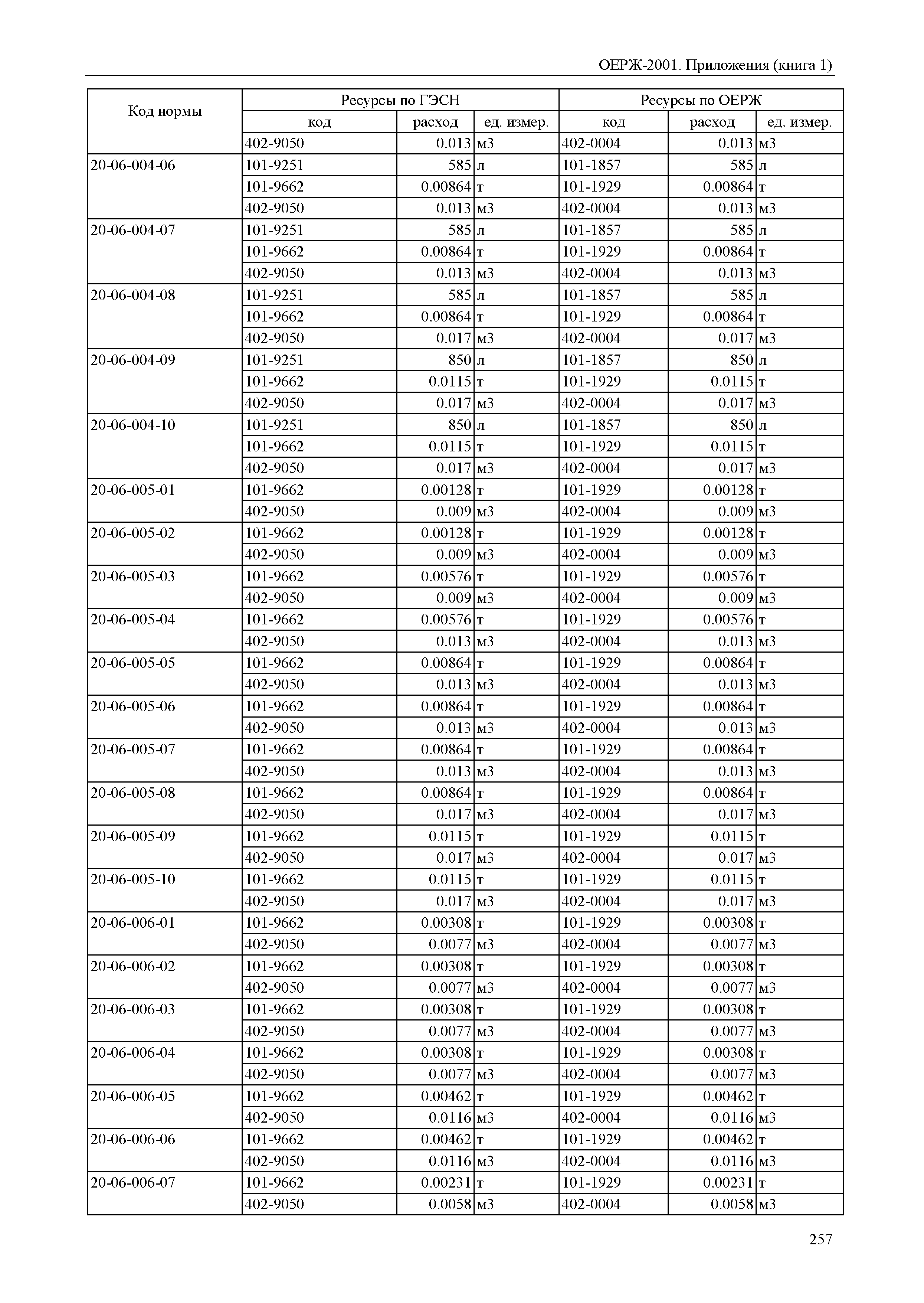 ОЕРЖ-2001. Приложения (книга 1)

| Код нормы | Ресурсы по ГЭСН | | | Ресурсы по ОЕРЖ | | |
|---|---|---|---|---|---|---|
| | код | расход | ед. измер. | код | расход | ед. измер. |
| | 402-9050 | 0.013 | м3 | 402-0004 | 0.013 | м3 |
| 20-06-004-06 | 101-9251 | 585 | л | 101-1857 | 585 | л |
| | 101-9662 | 0.00864 | т | 101-1929 | 0.00864 | т |
| | 402-9050 | 0.013 | м3 | 402-0004 | 0.013 | м3 |
| 20-06-004-07 | 101-9251 | 585 | л | 101-1857 | 585 | л |
| | 101-9662 | 0.00864 | т | 101-1929 | 0.00864 | т |
| | 402-9050 | 0.013 | м3 | 402-0004 | 0.013 | м3 |
| 20-06-004-08 | 101-9251 | 585 | л | 101-1857 | 585 | л |
| | 101-9662 | 0.00864 | т | 101-1929 | 0.00864 | т |
| | 402-9050 | 0.017 | м3 | 402-0004 | 0.017 | м3 |
| 20-06-004-09 | 101-9251 | 850 | л | 101-1857 | 850 | л |
| | 101-9662 | 0.0115 | т | 101-1929 | 0.0115 | т |
| | 402-9050 | 0.017 | м3 | 402-0004 | 0.017 | м3 |
| 20-06-004-10 | 101-9251 | 850 | л | 101-1857 | 850 | л |
| | 101-9662 | 0.0115 | т | 101-1929 | 0.0115 | т |
| | 402-9050 | 0.017 | м3 | 402-0004 | 0.017 | м3 |
| 20-06-005-01 | 101-9662 | 0.00128 | т | 101-1929 | 0.00128 | т |
| | 402-9050 | 0.009 | м3 | 402-0004 | 0.009 | м3 |
| 20-06-005-02 | 101-9662 | 0.00128 | т | 101-1929 | 0.00128 | т |
| | 402-9050 | 0.009 | м3 | 402-0004 | 0.009 | м3 |
| 20-06-005-03 | 101-9662 | 0.00576 | т | 101-1929 | 0.00576 | т |
| | 402-9050 | 0.009 | м3 | 402-0004 | 0.009 | м3 |
| 20-06-005-04 | 101-9662 | 0.00576 | т | 101-1929 | 0.00576 | т |
| | 402-9050 | 0.013 | м3 | 402-0004 | 0.013 | м3 |
| 20-06-005-05 | 101-9662 | 0.00864 | т | 101-1929 | 0.00864 | т |
| | 402-9050 | 0.013 | м3 | 402-0004 | 0.013 | м3 |
| 20-06-005-06 | 101-9662 | 0.00864 | т | 101-1929 | 0.00864 | т |
| | 402-9050 | 0.013 | м3 | 402-0004 | 0.013 | м3 |
| 20-06-005-07 | 101-9662 | 0.00864 | т | 101-1929 | 0.00864 | т |
| | 402-9050 | 0.013 | м3 | 402-0004 | 0.013 | м3 |
| 20-06-005-08 | 101-9662 | 0.00864 | т | 101-1929 | 0.00864 | т |
| | 402-9050 | 0.017 | м3 | 402-0004 | 0.017 | м3 |
| 20-06-005-09 | 101-9662 | 0.0115 | т | 101-1929 | 0.0115 | т |
| | 402-9050 | 0.017 | м3 | 402-0004 | 0.017 | м3 |
| 20-06-005-10 | 101-9662 | 0.0115 | т | 101-1929 | 0.0115 | т |
| | 402-9050 | 0.017 | м3 | 402-0004 | 0.017 | м3 |
| 20-06-006-01 | 101-9662 | 0.00308 | т | 101-1929 | 0.00308 | т |
| | 402-9050 | 0.0077 | м3 | 402-0004 | 0.0077 | м3 |
| 20-06-006-02 | 101-9662 | 0.00308 | т | 101-1929 | 0.00308 | т |
| | 402-9050 | 0.0077 | м3 | 402-0004 | 0.0077 | м3 |
| 20-06-006-03 | 101-9662 | 0.00308 | т | 101-1929 | 0.00308 | т |
| | 402-9050 | 0.0077 | м3 | 402-0004 | 0.0077 | м3 |
| 20-06-006-04 | 101-9662 | 0.00308 | т | 101-1929 | 0.00308 | т |
| | 402-9050 | 0.0077 | м3 | 402-0004 | 0.0077 | м3 |
| 20-06-006-05 | 101-9662 | 0.00462 | т | 101-1929 | 0.00462 | т |
| | 402-9050 | 0.0116 | м3 | 402-0004 | 0.0116 | м3 |
| 20-06-006-06 | 101-9662 | 0.00462 | т | 101-1929 | 0.00462 | т |
| | 402-9050 | 0.0116 | м3 | 402-0004 | 0.0116 | м3 |
| 20-06-006-07 | 101-9662 | 0.00231 | т | 101-1929 | 0.00231 | т |
| | 402-9050 | 0.0058 | м3 | 402-0004 | 0.0058 | м3 |

257